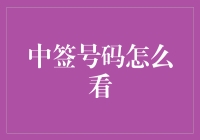 中签号码怎么看